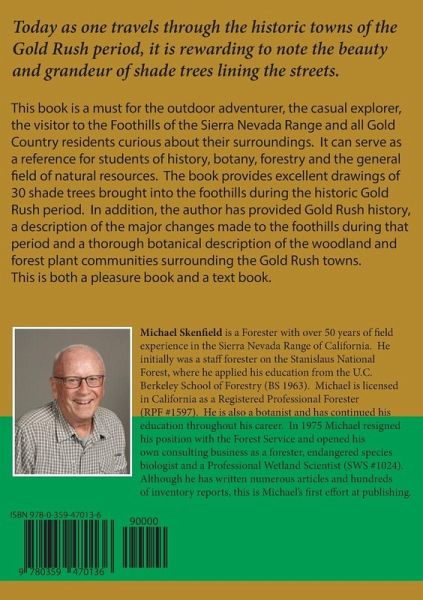 Today as one travels through the historic towns of the Gold Rush period, it is rewarding to note the beauty and grandeur of shade trees lining the streets.

This book is a must for the outdoor adventurer, the casual explorer, the visitor to the Foothills of the Sierra Nevada Range and all Gold Country residents curious about their surroundings. It can serve as a reference for students of history, botany, forestry and the general field of natural resources. The book provides excellent drawings of 30 shade trees brought into the foothills during the historic Gold Rush period. In addition, the author has provided Gold Rush history, a description of the major changes made to the foothills during that period and a thorough botanical description of the woodland and forest plant communities surrounding the Gold Rush towns. This is both a pleasure book and a text book.

Michael Skenfield is a Forester with over 50 years of field experience in the Sierra Nevada Range of California. He initially was a staff forester on the Stanislaus National Forest, where he applied his education from the U.C. Berkeley School of Forestry (BS 1963). Michael is licensed in California as a Registered Professional Forester (RPF #1597). He is also a botanist and has continued his education throughout his career. In 1975 Michael resigned his position with the Forest Service and opened his own consulting business as a forester, endangered species biologist and a Professional Wetland Scientist (SWS #1024). Although he has written numerous articles and hundreds of inventory reports, this is Michael's first effort at publishing.

ISBN 978-0-359-47013-6

90000

9 780359 470136